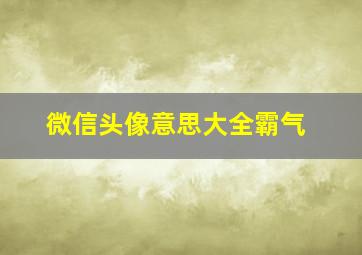 微信头像意思大全霸气